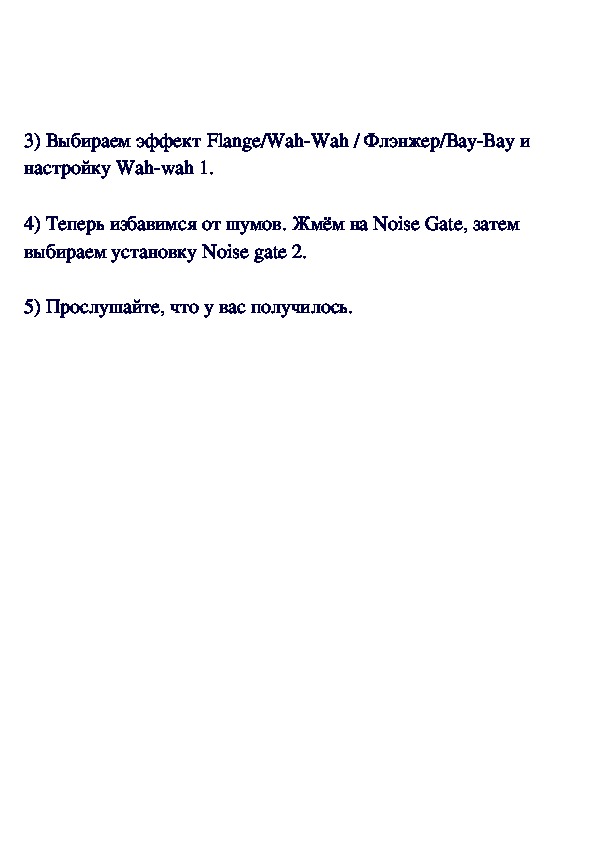 3) Выбираем эффект Flange/Wah-Wah / Флэнжер/Вау-Вау и настройку Wah-wah 1.

4) Теперь избавимся от шумов. Жмём на Noise Gate, затем выбираем установку Noise gate 2.

5) Прослушайте, что у вас получилось.